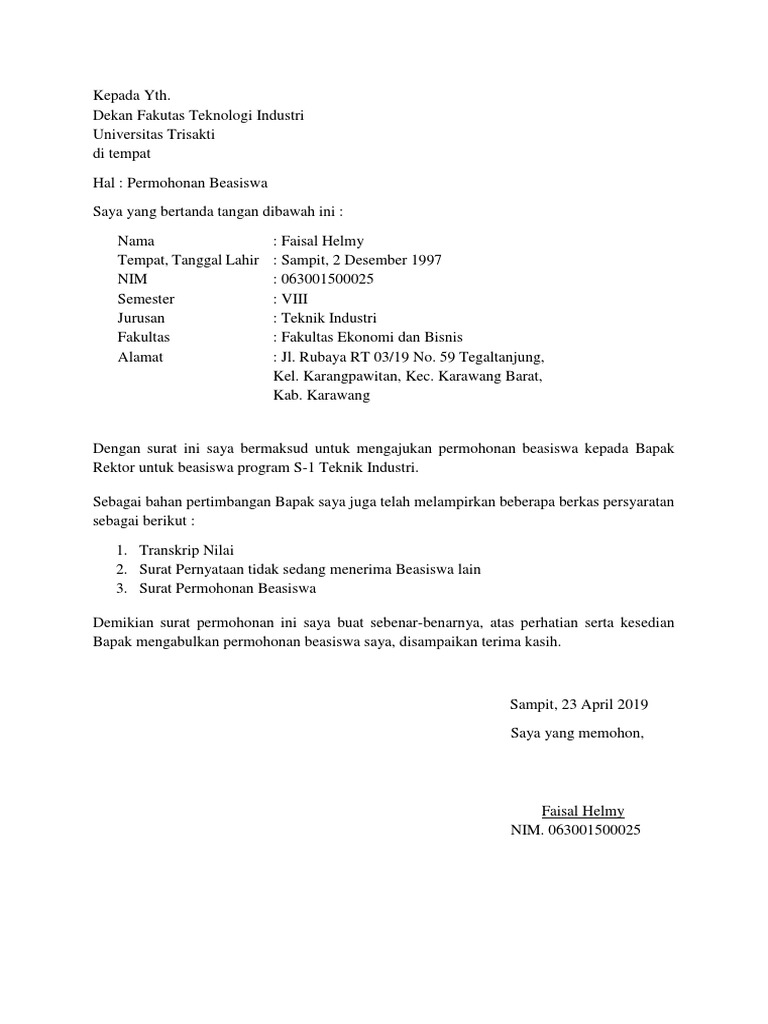 Kepada Yth.
Dekan Fakutas Teknologi Industri
Universitas Trisakti
di tempat

Hal : Permohonan Beasiswa

Saya yang bertanda tangan dibawah ini :

Nama : Faisal Helmy
Tempat, Tanggal Lahir : Sampit, 2 Desember 1997
NIM : 063001500025
Semester : VIII
Jurusan : Teknik Industri
Fakultas : Fakultas Ekonomi dan Bisnis
Alamat : Jl. Rubaya RT 03/19 No. 59 Tegaltanjung, Kel. Karangpawitan, Kec. Karawang Barat, Kab. Karawang

Dengan surat ini saya bermaksud untuk mengajukan permohonan beasiswa kepada Bapak Rektor untuk beasiswa program S-1 Teknik Industri.

Sebagai bahan pertimbangan Bapak saya juga telah melampirkan beberapa berkas persyaratan sebagai berikut :

1. Transkrip Nilai
2. Surat Pernyataan tidak sedang menerima Beasiswa lain
3. Surat Permohonan Beasiswa

Demikian surat permohonan ini saya buat sebenar-benarnya, atas perhatian serta kesedian Bapak mengabulkan permohonan beasiswa saya, disampaikan terima kasih.

Sampit, 23 April 2019

Saya yang memohon,

Faisal Helmy
NIM. 063001500025